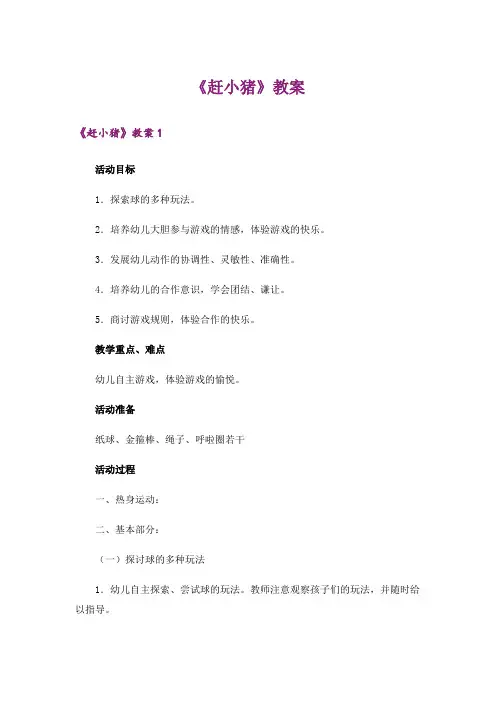 《赶小猪》教案

《赶小猪》教案 1

活动目标

1．探索球的多种玩法。

2．培养幼儿大胆参与游戏的情感，体验游戏的快乐。

3．发展幼儿动作的协调性、灵敏性、准确性。

4．培养幼儿的合作意识，学会团结、谦让。

5．商讨游戏规则，体验合作的快乐。

教学重点、难点

幼儿自主游戏，体验游戏的愉悦。

活动准备

纸球、金箍棒、绳子、呼啦圈若干

活动过程

一、热身运动：

二、基本部分：

（一）探讨球的多种玩法

1．幼儿自主探索、尝试球的玩法。教师注意观察孩子们的玩法，并随时给以指导。